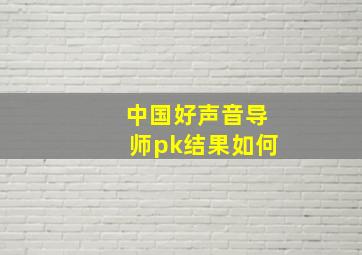 中国好声音导师pk结果如何